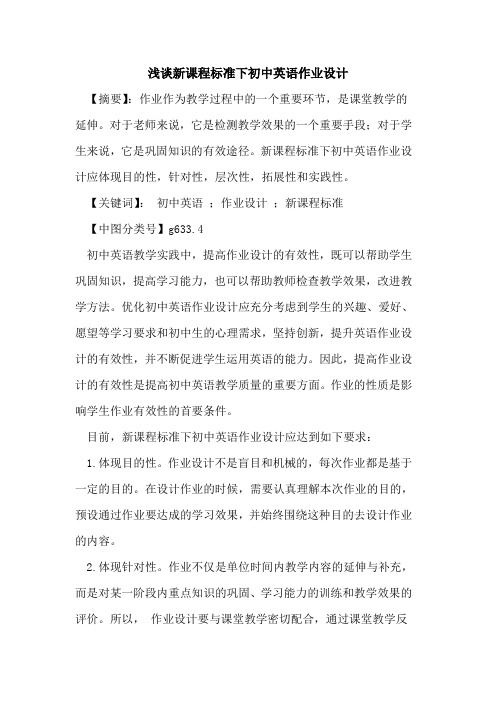 浅谈新课程标准下初中英语作业设计

【摘要】：作业作为教学过程中的一个重要环节，是课堂教学的延伸。对于老师来说，它是检测教学效果的一个重要手段；对于学生来说，它是巩固知识的有效途径。新课程标准下初中英语作业设计应体现目的性，针对性，层次性，拓展性和实践性。

【关键词】： 初中英语 ；作业设计 ；新课程标准

【中图分类号】g633.4

初中英语教学实践中，提高作业设计的有效性，既可以帮助学生巩固知识，提高学习能力，也可以帮助教师检查教学效果，改进教学方法。优化初中英语作业设计应充分考虑到学生的兴趣、爱好、愿望等学习要求和初中生的心理需求，坚持创新，提升英语作业设计的有效性，并不断促进学生运用英语的能力。因此，提高作业设计的有效性是提高初中英语教学质量的重要方面。作业的性质是影响学生作业有效性的首要条件。

目前，新课程标准下初中英语作业设计应达到如下要求：

1.体现目的性。作业设计不是盲目和机械的，每次作业都是基于一定的目的。在设计作业的时候，需要认真理解本次作业的目的，预设通过作业要达成的学习效果，并始终围绕这种目的去设计作业的内容。

2.体现针对性。作业不仅是单位时间内教学内容的延伸与补充，而是对某一阶段内重点知识的巩固、学习能力的训练和教学效果的评价。所以， 作业设计要与课堂教学密切配合，通过课堂教学反